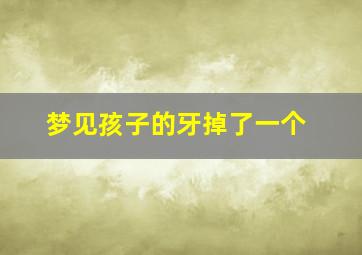 梦见孩子的牙掉了一个